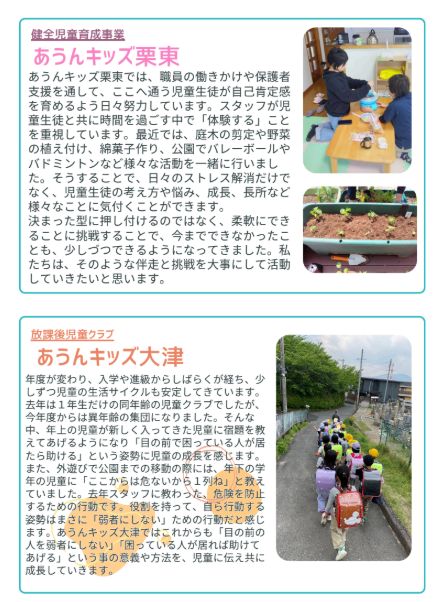 健全児童育成事業

あうんキッズ栗東

あうんキッズ栗東では、職員の働きかけや保護者支援を通して、ここへ通う児童生徒が自己肯定感を育めるよう日々努力しています。スタッフが児童生徒と共に時間を過ごす中で「体験する」ことを重視しています。最近では、庭木の剪定や野菜の植え付け、綿菓子作り、公園でバレーボールやバドミントンなど様々な活動を一緒に行いました。そうすることで、日々のストレス解消だけでなく、児童生徒の考え方や悩み、成長、長所など様々なことに気付くことができます。

決まった型に押し付けるのではなく、柔軟にできることに挑戦することで、今までできなかったことも、少しづつできるようになってきました。私たちは、そのような伴走と挑戦を大事にして活動していきたいと思います。

放課後児童クラブ

あうんキッズ大津

年度が変わり、入学や進級からしばらくが経ち、少しずつ児童の生活サイクルも安定してきています。去年は１年生だけの同年齢の児童クラブでしたが、今年度からは異年齢の集団になりました。そんな中、年上の児童が新しく入ってきた児童に宿題を教えてあげるようになり「目の前で困っている人が居たら助ける」という姿勢に児童の成長を感じます。また、外遊びで公園までの移動の際には、年下の学年の児童に「ここからは危ないから１列ね」と教えていました。去年スタッフに教わった、危険を防止するための行動です。役割を持って、自ら行動する姿勢はまさに「弱者にしない」ための行動だと感じます。あうんキッズ大津ではこれからも「目の前の人を弱者にしない」「困っている人が居れば助けてあげる」という事の意義や方法を、児童に伝え共に成長していきます。